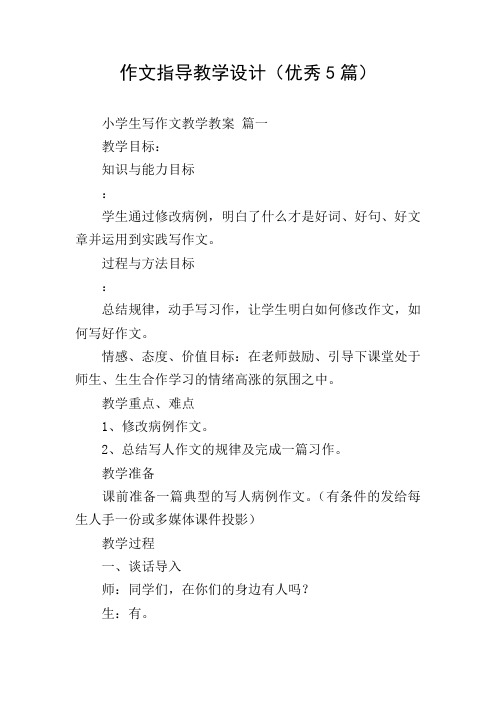 作文指导教学设计（优秀5篇）

小学生写作文教学教案 篇一

教学目标：

知识与能力目标

：

学生通过修改病例，明白了什么才是好词、好句、好文章并运用到实践写作文。

过程与方法目标

：

总结规律，动手写习作，让学生明白如何修改作文，如何写好作文。

情感、态度、价值目标：在老师鼓励、引导下课堂处于师生、生生合作学习的情绪高涨的氛围之中。

教学重点、难点

1、修改病例作文。

2、总结写人作文的规律及完成一篇习作。

教学准备

课前准备一篇典型的写人病例作文。（有条件的发给每生人手一份或多媒体课件投影）

教学过程

一、谈话导入

师：同学们，在你们的身边有人吗？

生：有。